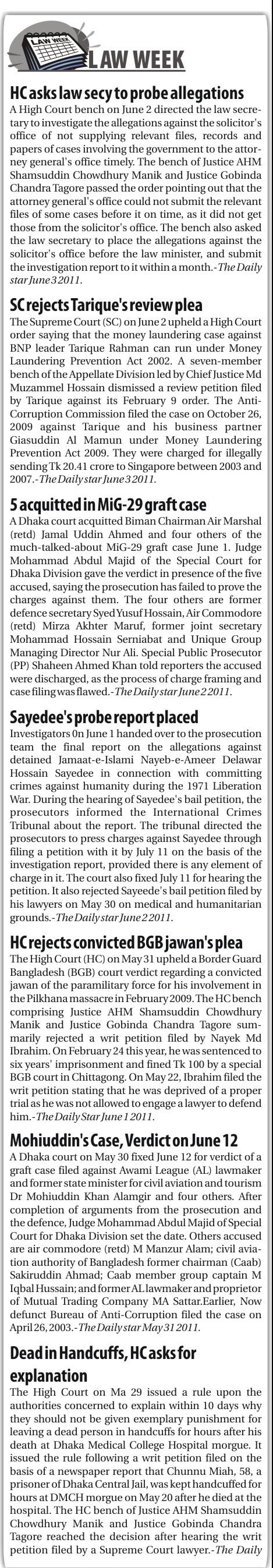 LAW WEEK

LAW WEEK

HC asks law secy to probe allegations

A High Court bench on June 2 directed the law secretary to investigate the allegations against the solicitor's office of not supplying relevant files, records and papers of cases involving the government to the attorney general's office timely. The bench of Justice AHM Shamsuddin Chowdhury Manik and Justice Gobinda Chandra Tagore passed the order pointing out that the attorney general's office could not submit the relevant files of some cases before it on time, as it did not get those from the solicitor's office. The bench also asked the law secretary to place the allegations against the solicitor's office before the law minister, and submit the investigation report to it within a month.-The Daily star June 3 2011.

SC rejects Tarique's review plea

The Supreme Court (SC) on June 2 upheld a High Court order saying that the money laundering case against BNP leader Tarique Rahman can run under Money Laundering Prevention Act 2002. A seven-member bench of the Appellate Division led by Chief Justice Md Muzammel Hossain dismissed a review petition filed by Tarique against its February 9 order. The Anti-Corruption Commission filed the case on October 26, 2009 against Tarique and his business partner Giasuddin Al Mamun under Money Laundering Prevention Act 2009. They were charged for illegally sending Tk 20.41 crore to Singapore between 2003 and 2007.-The Daily star June 3 2011.

5 acquitted in MiG-29 graft case

A Dhaka court acquitted Biman Chairman Air Marshal (retd) Jamal Uddin Ahmed and four others of the much-talked-about MiG-29 graft case June 1. Judge Mohammad Abdul Majid of the Special Court for Dhaka Division gave the verdict in presence of the five accused, saying the prosecution has failed to prove the charges against them. The four others are former defence secretary Syed Yusuf Hossain, Air Commodore (retd) Mirza Akhter Maruf, former joint secretary Mohammad Hossain Serniabat and Unique Group Managing Director Nur Ali. Special Public Prosecutor (PP) Shaheen Ahmed Khan told reporters the accused were discharged, as the process of charge framing and case filing was flawed.-The Daily star June 2 2011.

Sayedee's probe report placed

Investigators 0n June 1 handed over to the prosecution team the final report on the allegations against detained Jamaat-e-Islami Nayeb-e-Ameer Delawar Hossain Sayedee in connection with committing crimes against humanity during the 1971 Liberation War. During the hearing of Sayedee's bail petition, the prosecutors informed the International Crimes Tribunal about the report. The tribunal directed the prosecutors to press charges against Sayedee through filing a petition with it by July 11 on the basis of the investigation report, provided there is any element of charge in it. The court also fixed July 11 for hearing the petition. It also rejected Sayeede's bail petition filed by his lawyers on May 30 on medical and humanitarian grounds.-The Daily star June 2 2011.

HC rejects convicted BGB jawan's plea

The High Court (HC) on May 31 upheld a Border Guard Bangladesh (BGB) court verdict regarding a convicted jawan of the paramilitary force for his involvement in the Pilkhana massacre in February 2009. The HC bench comprising Justice AHM Shamsuddin Chowdhury Manik and Justice Gobinda Chandra Tagore summarily rejected a writ petition filed by Nayek Md Ibrahim. On February 24 this year, he was sentenced to six years' imprisonment and fined Tk 100 by a special BGB court in Chittagong. On May 22, Ibrahim filed the writ petition stating that he was deprived of a proper trial as he was not allowed to engage a lawyer to defend him.-The Daily Star June 1 2011.

Mohiuddin's Case, Verdict on June 12

A Dhaka court on May 30 fixed June 12 for verdict of a graft case filed against Awami League (AL) lawmaker and former state minister for civil aviation and tourism Dr Mohiuddin Khan Alamgir and four others. After completion of arguments from the prosecution and the defence, Judge Mohammad Abdul Majid of Special Court for Dhaka Division set the date. Others accused are air commodore (retd) M Manzur Alam; civil aviation authority of Bangladesh former chairman (Caab) Sakiruddin Ahmad; Caab member group captain M Iqbal Hussain; and former AL lawmaker and proprietor of Mutual Trading Company MA Sattar.Earlier, Now defunct Bureau of Anti-Corruption filed the case on April 26, 2003.-The Daily star May 31 2011.

Dead in Handcuffs, HC asks for explanation

The High Court on Ma 29 issued a rule upon the authorities concerned to explain within 10 days why they should not be given exemplary punishment for leaving a dead person in handcuffs for hours after his death at Dhaka Medical College Hospital morgue. It issued the rule following a writ petition filed on the basis of a newspaper report that Chunnu Miah, 58, a prisoner of Dhaka Central Jail, was kept handcuffed for hours at DMCH morgue on May 20 after he died at the hospital. The HC bench of Justice AHM Shamsuddin Chowdhury Manik and Justice Gobinda Chandra Tagore reached the decision after hearing the writ petition filed by a Supreme Court lawyer.-The Daily